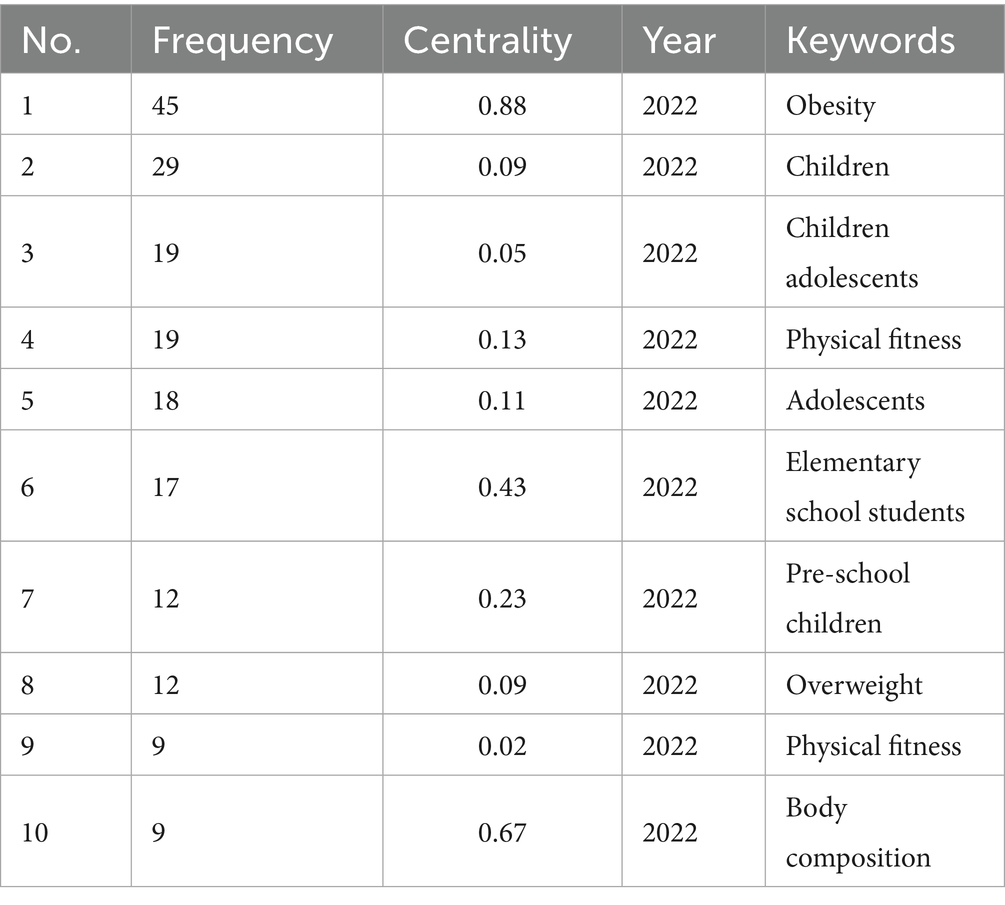 | No. | Frequency | Centrality | Year | Keywords |
|---|---|---|---|---|
| 1 | 45 | 0.88 | 2022 | Obesity |
| 2 | 29 | 0.09 | 2022 | Children |
| 3 | 19 | 0.05 | 2022 | Children adolescents |
| 4 | 19 | 0.13 | 2022 | Physical fitness |
| 5 | 18 | 0.11 | 2022 | Adolescents |
| 6 | 17 | 0.43 | 2022 | Elementary school students |
| 7 | 12 | 0.23 | 2022 | Pre-school children |
| 8 | 12 | 0.09 | 2022 | Overweight |
| 9 | 9 | 0.02 | 2022 | Physical fitness |
| 10 | 9 | 0.67 | 2022 | Body composition |